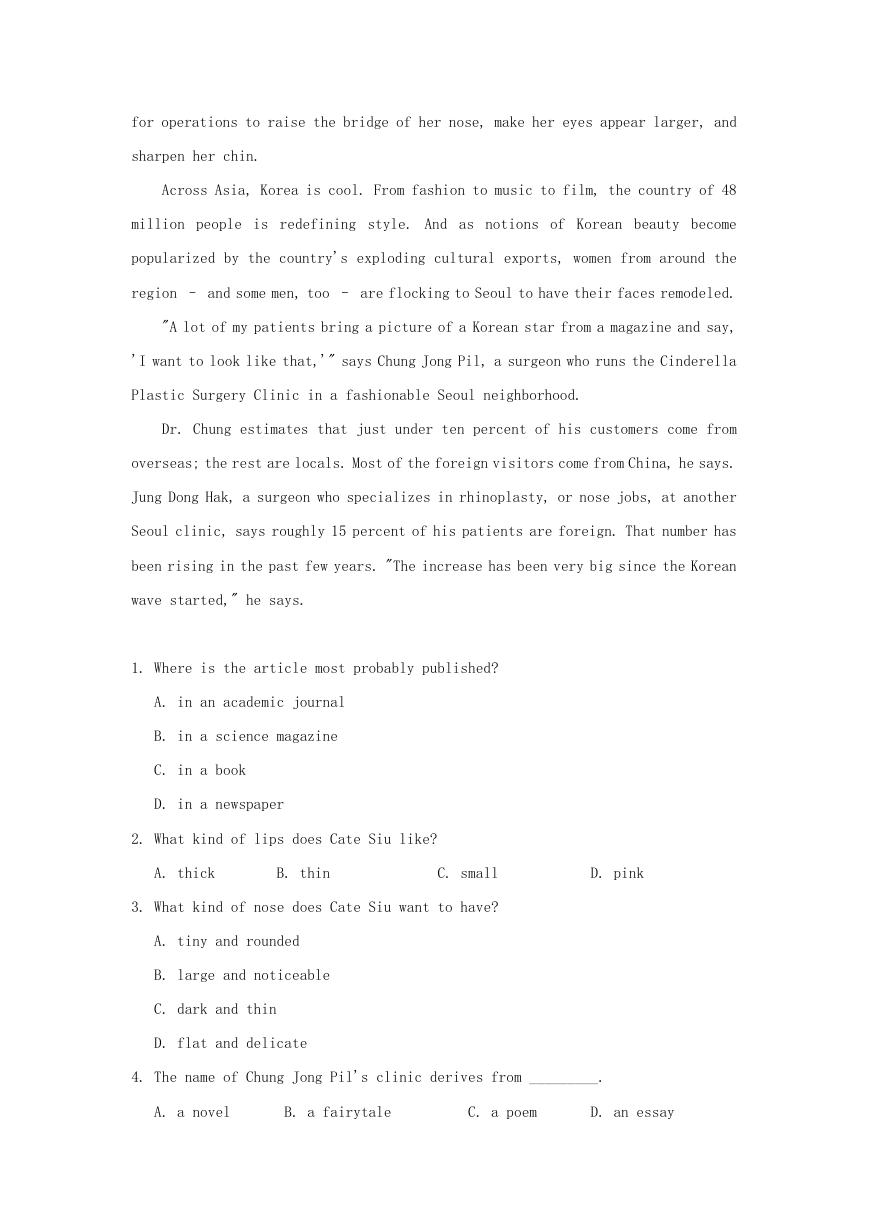 for operations to raise the bridge of her nose, make her eyes appear larger, and sharpen her chin.

Across Asia, Korea is cool. From fashion to music to film, the country of 48 million people is redefining style. And as notions of Korean beauty become popularized by the country's exploding cultural exports, women from around the region – and some men, too – are flocking to Seoul to have their faces remodeled.

"A lot of my patients bring a picture of a Korean star from a magazine and say, 'I want to look like that,'" says Chung Jong Pil, a surgeon who runs the Cinderella Plastic Surgery Clinic in a fashionable Seoul neighborhood.

Dr. Chung estimates that just under ten percent of his customers come from overseas; the rest are locals. Most of the foreign visitors come from China, he says. Jung Dong Hak, a surgeon who specializes in rhinoplasty, or nose jobs, at another Seoul clinic, says roughly 15 percent of his patients are foreign. That number has been rising in the past few years. "The increase has been very big since the Korean wave started," he says.

1. Where is the article most probably published?
A. in an academic journal
B. in a science magazine
C. in a book
D. in a newspaper
2. What kind of lips does Cate Siu like?
A. thick B. thin C. small D. pink
3. What kind of nose does Cate Siu want to have?
A. tiny and rounded
B. large and noticeable
C. dark and thin
D. flat and delicate
4. The name of Chung Jong Pil's clinic derives from _________.
A. a novel B. a fairytale C. a poem D. an essay